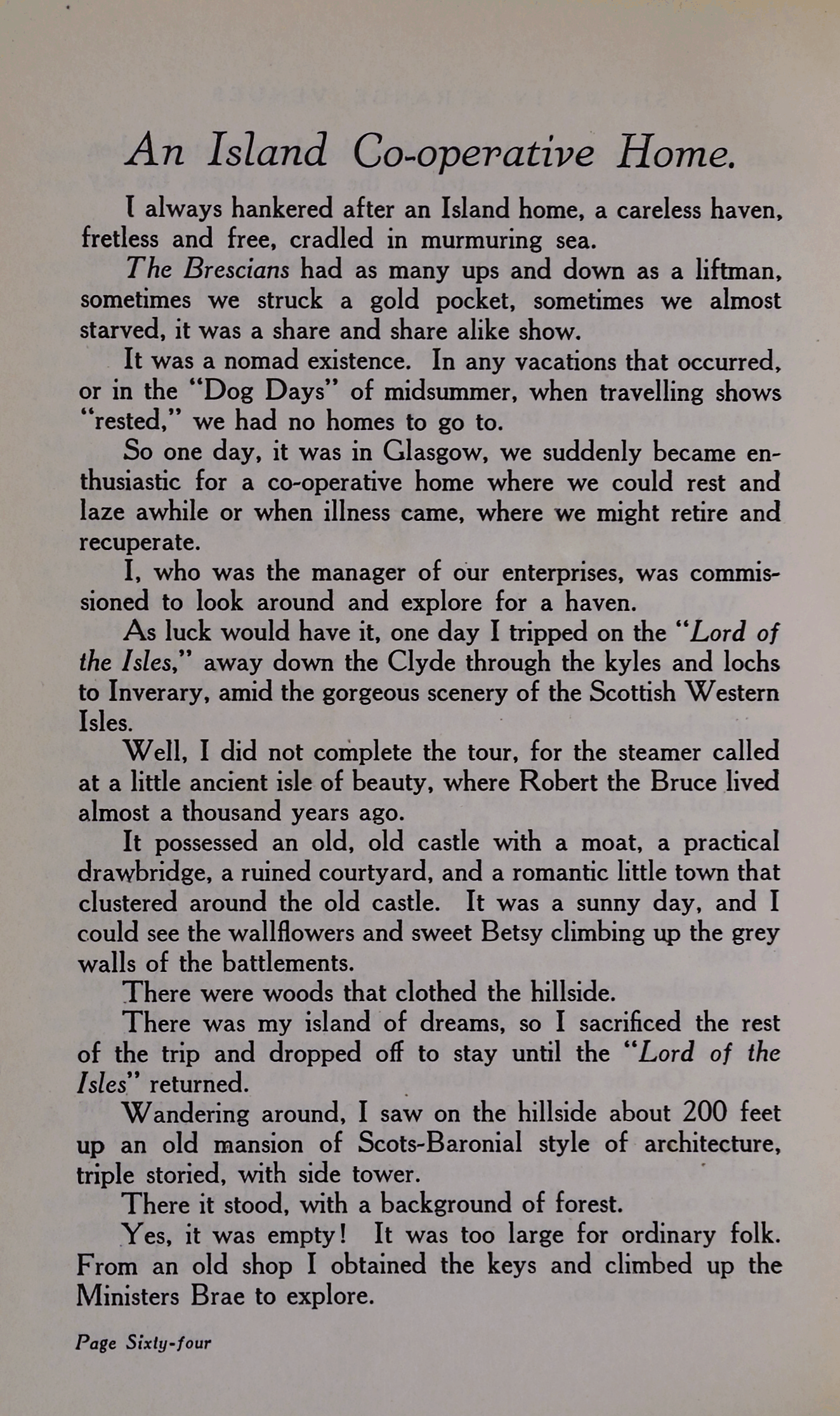 An Island Co-operative Home.

I always hankered after an Island home, a careless haven, fretless and free, cradled in murmuring sea.

The Brescians had as many ups and down as a liftman, sometimes we struck a gold pocket, sometimes we almost starved, it was a share and share alike show.

It was a nomad existence. In any vacations that occurred, or in the "Dog Days" of midsummer, when travelling shows "rested," we had no homes to go to.

So one day, it was in Glasgow, we suddenly became enthusiastic for a co-operative home where we could rest and laze awhile or when illness came, where we might retire and recuperate.

I, who was the manager of our enterprises, was commissioned to look around and explore for a haven.

As luck would have it, one day I tripped on the "Lord of the Isles," away down the Clyde through the kyles and lochs to Inverary, amid the gorgeous scenery of the Scottish Western Isles.

Well, I did not complete the tour, for the steamer called at a little ancient isle of beauty, where Robert the Bruce lived almost a thousand years ago.

It possessed an old, old castle with a moat, a practical drawbridge, a ruined courtyard, and a romantic little town that clustered around the old castle. It was a sunny day, and I could see the wallflowers and sweet Betsy climbing up the grey walls of the battlements.

There were woods that clothed the hillside.

There was my island of dreams, so I sacrificed the rest of the trip and dropped off to stay until the "Lord of the Isles" returned.

Wandering around, I saw on the hillside about 200 feet up an old mansion of Scots-Baronial style of architecture, triple storied, with side tower.

There it stood, with a background of forest.

Yes, it was empty! It was too large for ordinary folk. From an old shop I obtained the keys and climbed up the Ministers Brae to explore.

Page Sixty-four